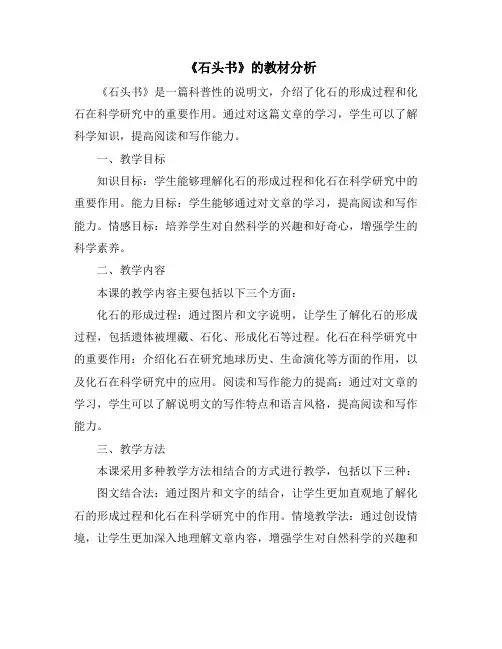 《石头书》的教材分析

《石头书》是一篇科普性的说明文，介绍了化石的形成过程和化石在科学研究中的重要作用。通过对这篇文章的学习，学生可以了解科学知识，提高阅读和写作能力。

一、教学目标

知识目标：学生能够理解化石的形成过程和化石在科学研究中的重要作用。能力目标：学生能够通过对文章的学习，提高阅读和写作能力。情感目标：培养学生对自然科学的兴趣和好奇心，增强学生的科学素养。

二、教学内容

本课的教学内容主要包括以下三个方面：

化石的形成过程：通过图片和文字说明，让学生了解化石的形成过程，包括遗体被埋藏、石化、形成化石等过程。化石在科学研究中的重要作用：介绍化石在研究地球历史、生命演化等方面的作用，以及化石在科学研究中的应用。阅读和写作能力的提高：通过对文章的学习，学生可以了解说明文的写作特点和语言风格，提高阅读和写作能力。

三、教学方法

本课采用多种教学方法相结合的方式进行教学，包括以下三种：

图文结合法：通过图片和文字的结合，让学生更加直观地了解化石的形成过程和化石在科学研究中的作用。情境教学法：通过创设情境，让学生更加深入地理解文章内容，增强学生对自然科学的兴趣和